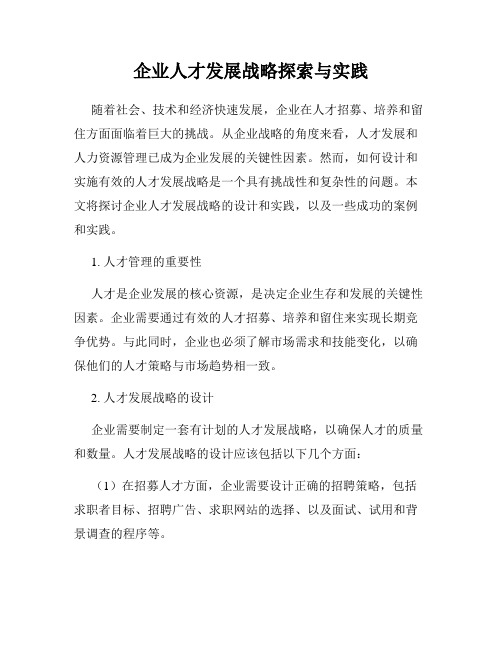 企业人才发展战略探索与实践

随着社会、技术和经济快速发展，企业在人才招募、培养和留住方面面临着巨大的挑战。从企业战略的角度来看，人才发展和人力资源管理已成为企业发展的关键性因素。然而，如何设计和实施有效的人才发展战略是一个具有挑战性和复杂性的问题。本文将探讨企业人才发展战略的设计和实践，以及一些成功的案例和实践。

1. 人才管理的重要性

人才是企业发展的核心资源，是决定企业生存和发展的关键性因素。企业需要通过有效的人才招募、培养和留住来实现长期竞争优势。与此同时，企业也必须了解市场需求和技能变化，以确保他们的人才策略与市场趋势相一致。

2. 人才发展战略的设计

企业需要制定一套有计划的人才发展战略，以确保人才的质量和数量。人才发展战略的设计应该包括以下几个方面：

（1）在招募人才方面，企业需要设计正确的招聘策略，包括求职者目标、招聘广告、求职网站的选择、以及面试、试用和背景调查的程序等。